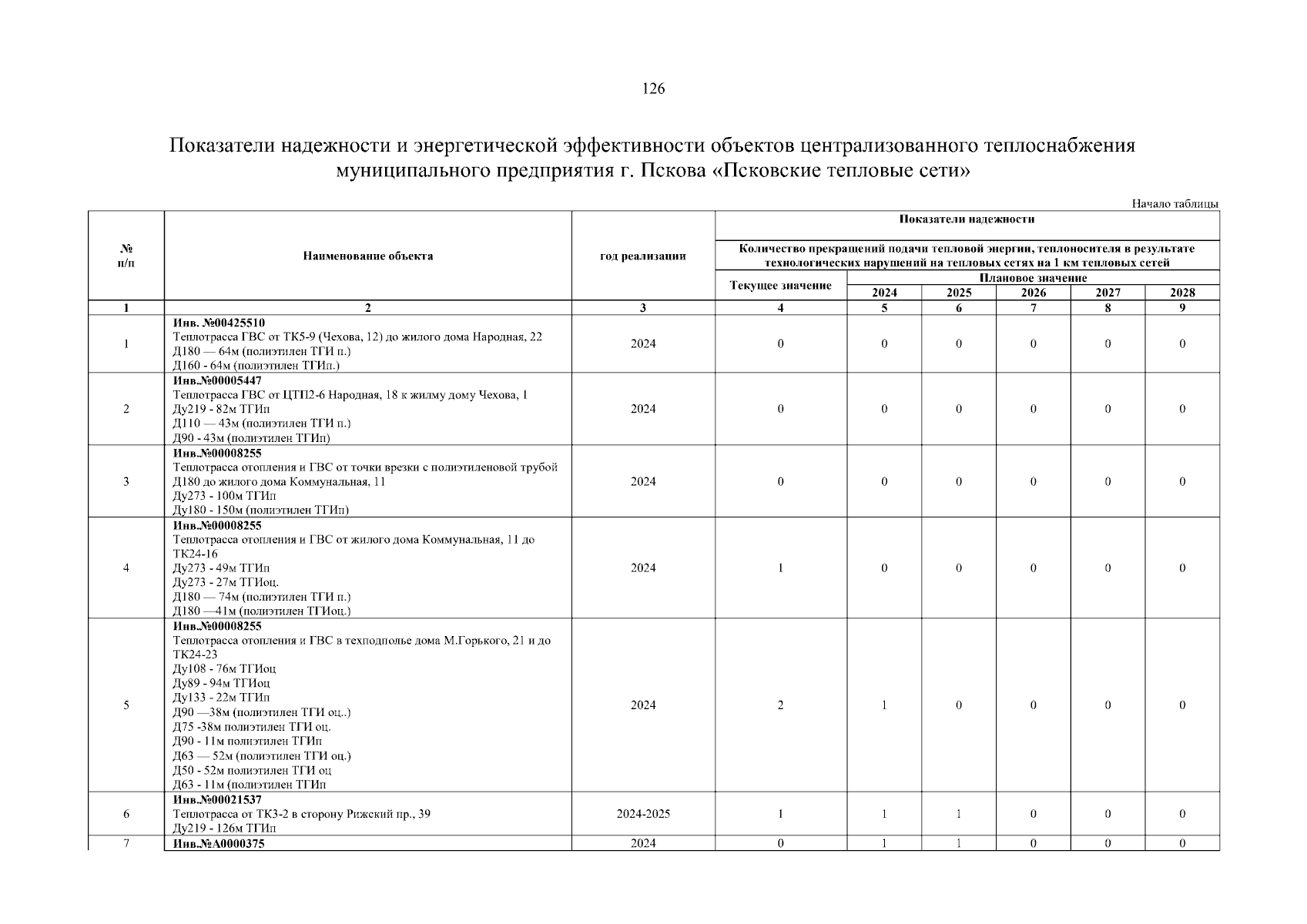 126

Показатели надежности и энергетической эффективности объектов централизованного теплоснабжения муниципального предприятия г. Пскова «Псковские тепловые сети»

Начало таблицы

| № п/п | Наименование объекта | год реализации | Показатели надежности | | | | | |
|---|---|---|---|---|---|---|---|---|
| | | | Количество прекращений подачи тепловой энергии, теплоносителя в результате технологических нарушений на тепловых сетях на 1 км тепловых сетей | | | | | |
| | | | Текущее значение | Плановое значение | | | | |
| | | | | 2024 | 2025 | 2026 | 2027 | 2028 |
| 1 | 2 | 3 | 4 | 5 | 6 | 7 | 8 | 9 |
| 1 | Инв. №00425510 Теплотрасса ГВС от ТК5-9 (Чехова, 12) до жилого дома Народная, 22 Д180 — 64м (полиэтилен ТГИ п.) Д160 - 64м (полиэтилен ТГИп.) | 2024 | 0 | 0 | 0 | 0 | 0 | 0 |
| 2 | Инв.№00005447 Теплотрасса ГВС от ЦТП2-6 Народная, 18 к жилму дому Чехова, 1 Ду219 - 82м ТГИп Д110 — 43м (полиэтилен ТГИ п.) Д90 - 43м (полиэтилен ТГИп) | 2024 | 0 | 0 | 0 | 0 | 0 | 0 |
| 3 | Инв.№00008255 Теплотрасса отопления и ГВС от точки врезки с полиэтиленовой трубой Д180 до жилого дома Коммунальная, 11 Ду273 - 100м ТГИп Ду180 - 150м (полиэтилен ТГИп) | 2024 | 0 | 0 | 0 | 0 | 0 | 0 |
| 4 | Инв.№00008255 Теплотрасса отопления и ГВС от жилого дома Коммунальная, 11 до ТК24-16 Ду273 - 49м ТГИп Ду273 - 27м ТГИоц. Д180 — 74м (полиэтилен ТГИ п.) Д180 —41м (полиэтилен ТГИоц.) | 2024 | 1 | 0 | 0 | 0 | 0 | 0 |
| 5 | Инв.№00008255 Теплотрасса отопления и ГВС в техподполье дома М.Горького, 21 и до ТК24-23 Ду108 - 76м ТГИоц Ду89 - 94м ТГИоц Ду133 - 22м ТГИп Д90 —38м (полиэтилен ТГИ оц..) Д75 -38м полиэтилен ТГИ оц. Д90 - 11м полиэтилен ТГИп Д63 — 52м (полиэтилен ТГИ оц.) Д50 - 52м полиэтилен ТГИ оц Д63 - 11м (полиэтилен ТГИп | 2024 | 2 | 1 | 0 | 0 | 0 | 0 |
| 6 | Инв.№00021537 Теплотрасса от ТК3-2 в сторону Рижский пр., 39 Ду219 - 126м ТГИп | 2024-2025 | 1 | 1 | 1 | 0 | 0 | 0 |
| 7 | Инв.№А0000375 | 2024 | 0 | 1 | 1 | 0 | 0 | 0 |